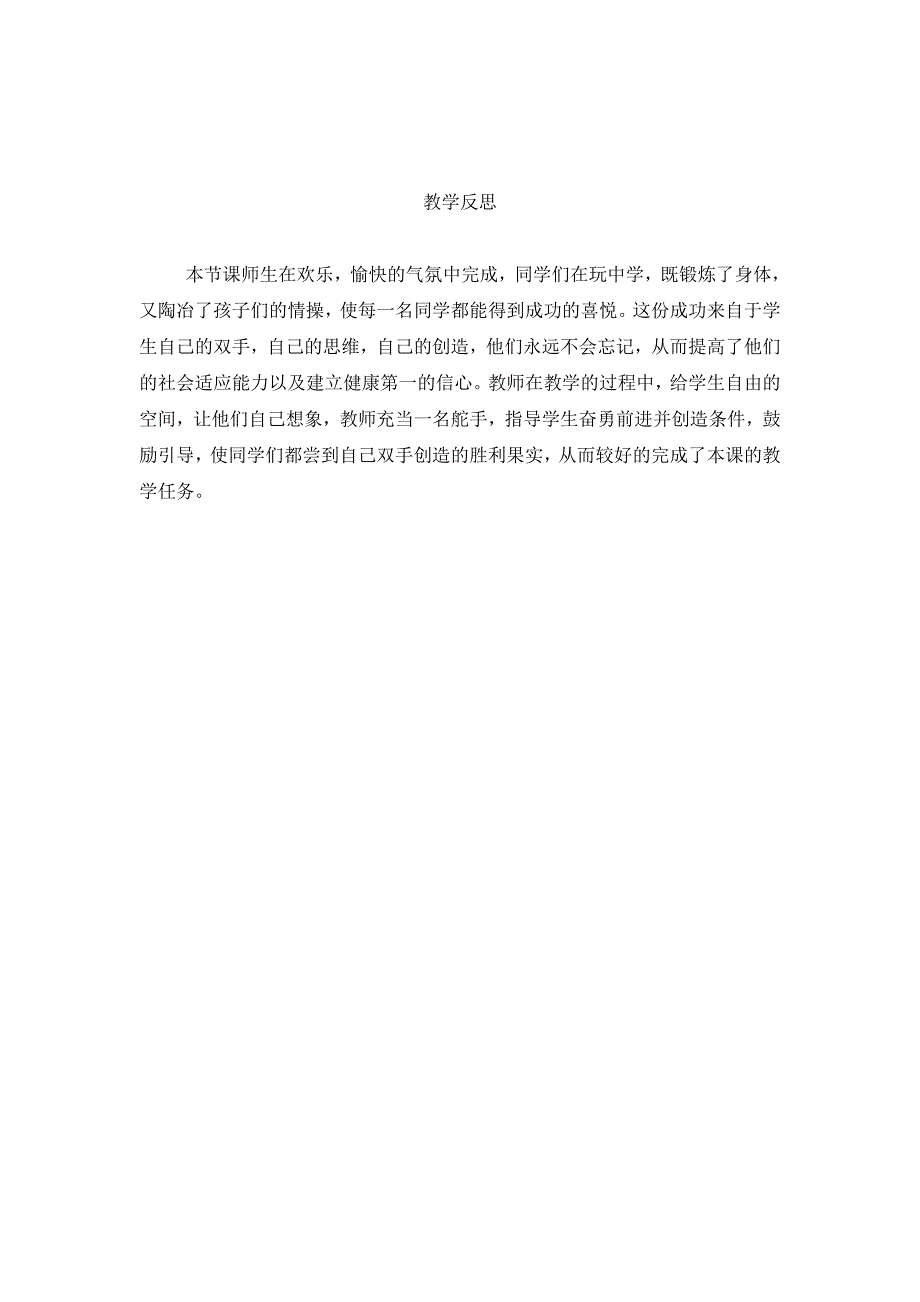 教学反思

本节课师生在欢乐，愉快的气氛中完成，同学们在玩中学，既锻炼了身体，又陶冶了孩子们的情操，使每一名同学都能得到成功的喜悦。这份成功来自于学生自己的双手，自己的思维，自己的创造，他们永远不会忘记，从而提高了他们的社会适应能力以及建立健康第一的信心。教师在教学的过程中，给学生自由的空间，让他们自己想象，教师充当一名舵手，指导学生奋勇前进并创造条件，鼓励引导，使同学们都尝到自己双手创造的胜利果实，从而较好的完成了本课的教学任务。